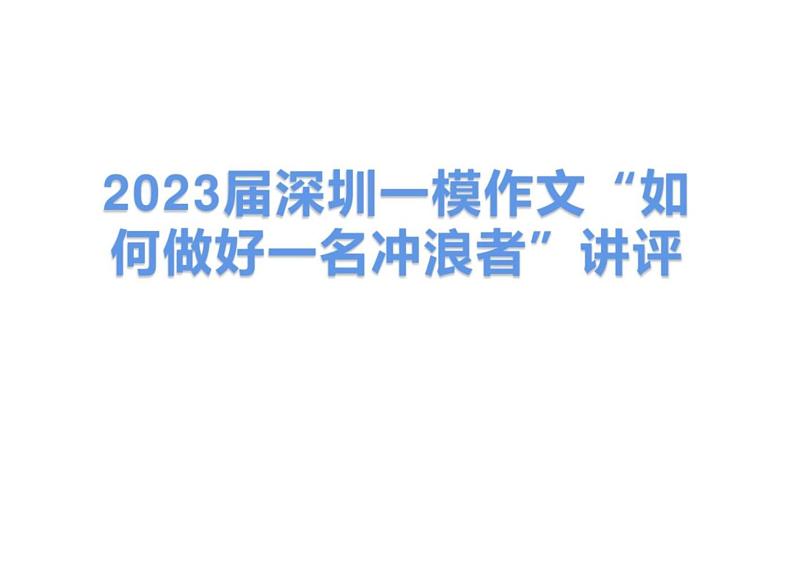 2023届深圳一模作文“如何做好一名冲浪者”讲评